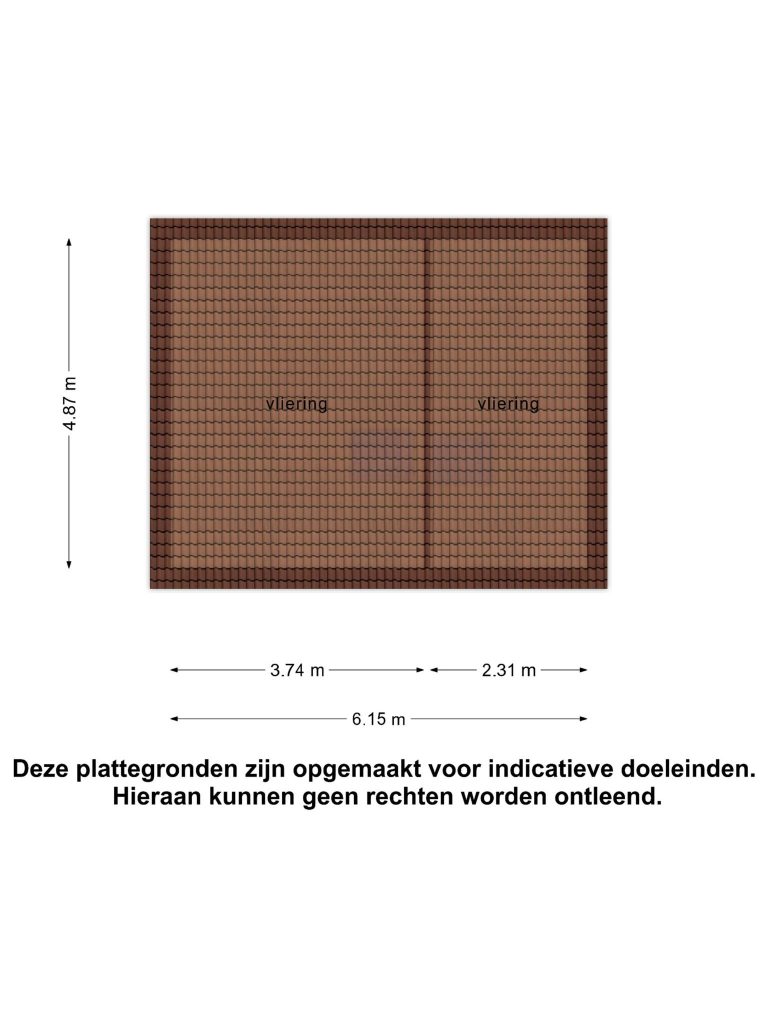 4.87 m

vliering

vliering

3.74 m

2.31 m

6.15 m

Deze plattegronden zijn opgemaakt voor indicatieve doeleinden.
Hieraan kunnen geen rechten worden ontleend.